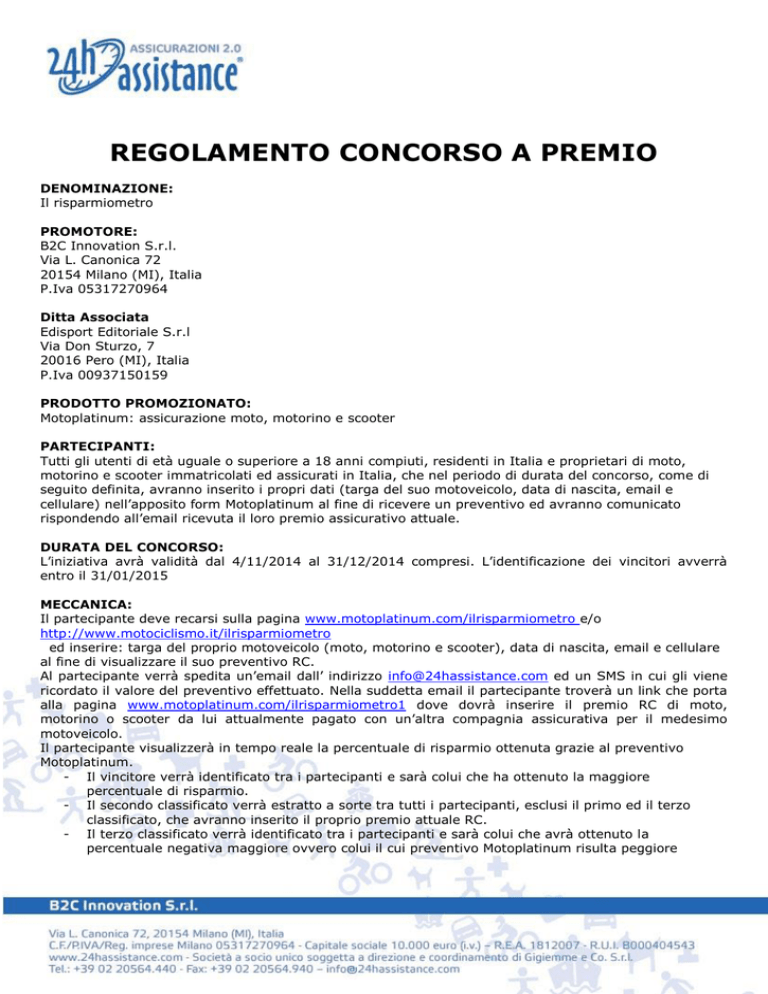 ASSICURAZIONI 2.0
24h assistance

REGOLAMENTO CONCORSO A PREMIO

DENOMINAZIONE:
Il risparmiometro

PROMOTORE:
B2C Innovation S.r.l.
Via L. Canonica 72
20154 Milano (MI), Italia
P.Iva 05317270964

Ditta Associata
Edisport Editoriale S.r.l
Via Don Sturzo, 7
20016 Pero (MI), Italia
P.Iva 00937150159

PRODOTTO PROMOZIONATO:
Motoplatinum: assicurazione moto, motorino e scooter

PARTECIPANTI:
Tutti gli utenti di età uguale o superiore a 18 anni compiuti, residenti in Italia e proprietari di moto, motorino e scooter immatricolati ed assicurati in Italia, che nel periodo di durata del concorso, come di seguito definita, avranno inserito i propri dati (targa del suo motoveicolo, data di nascita, email e cellulare) nell'apposito form Motoplatinum al fine di ricevere un preventivo ed avranno comunicato rispondendo all'email ricevuta il loro premio assicurativo attuale.

DURATA DEL CONCORSO:
L'iniziativa avrà validità dal 4/11/2014 al 31/12/2014 compresi. L'identificazione dei vincitori avverrà entro il 31/01/2015

MECCANICA:
Il partecipante deve recarsi sulla pagina www.motoplatinum.com/ilrisparmiometro e/o http://www.motociclismo.it/ilrisparmiometro ed inserire: targa del proprio motoveicolo (moto, motorino e scooter), data di nascita, email e cellulare al fine di visualizzare il suo preventivo RC.
Al partecipante verrà spedita un'email dall' indirizzo info@24hassistance.com ed un SMS in cui gli viene ricordato il valore del preventivo effettuato. Nella suddetta email il partecipante troverà un link che porta alla pagina www.motoplatinum.com/ilrisparmiometro1 dove dovrà inserire il premio RC di moto, motorino o scooter da lui attualmente pagato con un'altra compagnia assicurativa per il medesimo motoveicolo.
Il partecipante visualizzerà in tempo reale la percentuale di risparmio ottenuta grazie al preventivo Motoplatinum.
- Il vincitore verrà identificato tra i partecipanti e sarà colui che ha ottenuto la maggiore percentuale di risparmio.
- Il secondo classificato verrà estratto a sorte tra tutti i partecipanti, esclusi il primo ed il terzo classificato, che avranno inserito il proprio premio attuale RC.
- Il terzo classificato verrà identificato tra i partecipanti e sarà colui che avrà ottenuto la percentuale negativa maggiore ovvero colui il cui preventivo Motoplatinum risulta peggiore

B2C Innovation S.r.l.
Via L. Canonica 72, 20154 Milano (MI), Italia
C.F./P.IVA/Reg. imprese Milano 05317270964 - Capitale sociale 10.000 euro (i.v.) – R.E.A. 1812007 - R.U.I. B000404543
www.24hassistance.com - Società a socio unico soggetta a direzione e coordinamento di Gigiemme e Co. S.r.l.
Tel.: +39 02 20564.440 - Fax: +39 02 20564.940 – info@24hassistance.com